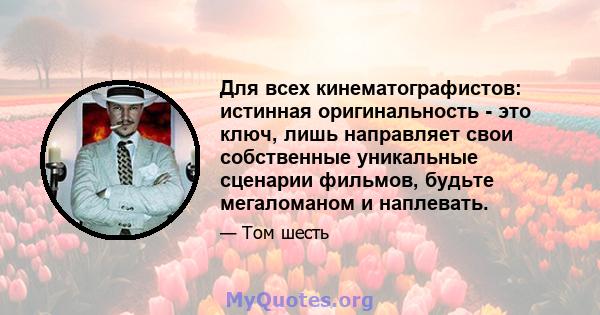 Для всех кинематографистов: истинная оригинальность - это ключ, лишь направляет свои собственные уникальные сценарии фильмов, будьте мегаломаном и наплевать.

— Том шесть

MyQuotes.org